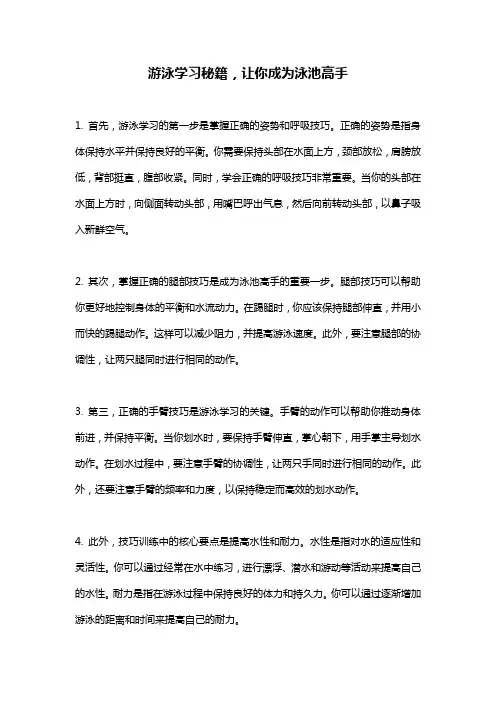 游泳学习秘籍，让你成为泳池高手

1. 首先，游泳学习的第一步是掌握正确的姿势和呼吸技巧。正确的姿势是指身体保持水平并保持良好的平衡。你需要保持头部在水面上方，颈部放松，肩膀放低，背部挺直，腹部收紧。同时，学会正确的呼吸技巧非常重要。当你的头部在水面上方时，向侧面转动头部，用嘴巴呼出气息，然后向前转动头部，以鼻子吸入新鲜空气。

2. 其次，掌握正确的腿部技巧是成为泳池高手的重要一步。腿部技巧可以帮助你更好地控制身体的平衡和水流动力。在踢腿时，你应该保持腿部伸直，并用小而快的踢腿动作。这样可以减少阻力，并提高游泳速度。此外，要注意腿部的协调性，让两只腿同时进行相同的动作。

3. 第三，正确的手臂技巧是游泳学习的关键。手臂的动作可以帮助你推动身体前进，并保持平衡。当你划水时，要保持手臂伸直，掌心朝下，用手掌主导划水动作。在划水过程中，要注意手臂的协调性，让两只手同时进行相同的动作。此外，还要注意手臂的频率和力度，以保持稳定而高效的划水动作。

4. 此外，技巧训练中的核心要点是提高水性和耐力。水性是指对水的适应性和灵活性。你可以通过经常在水中练习，进行漂浮、潜水和游动等活动来提高自己的水性。耐力是指在游泳过程中保持良好的体力和持久力。你可以通过逐渐增加游泳的距离和时间来提高自己的耐力。